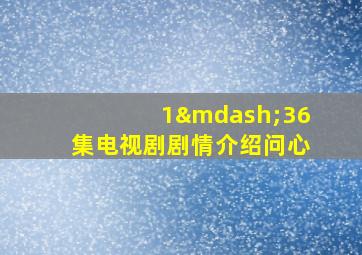 1&mdash;36
集电视剧剧情介绍问心